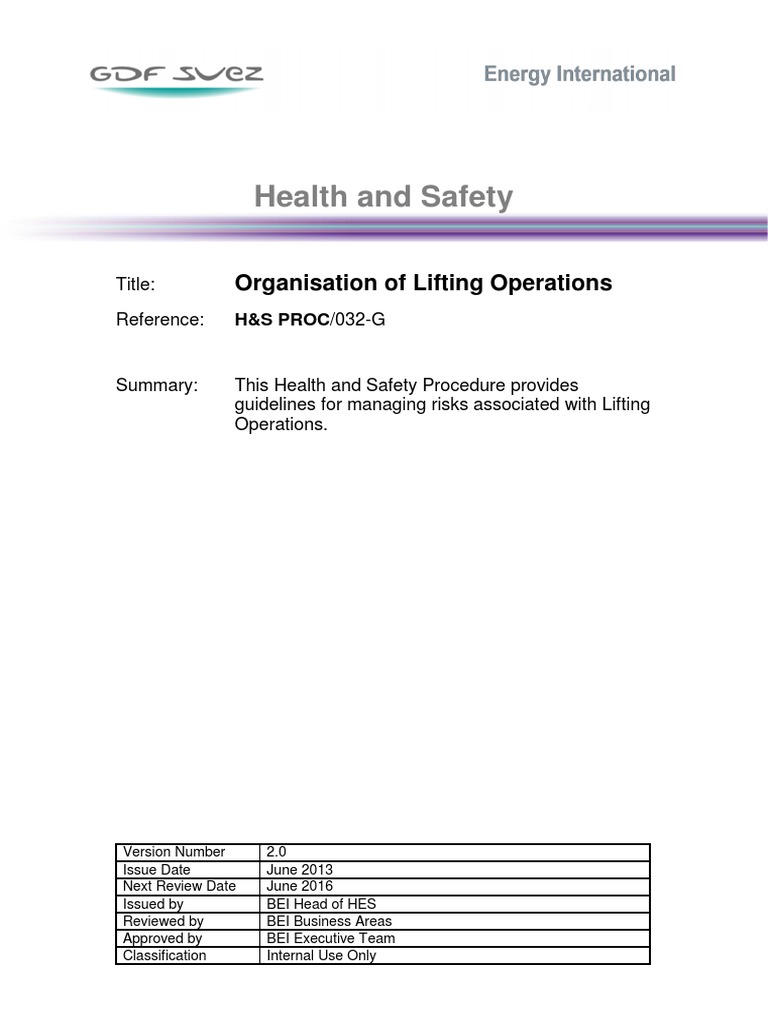 GDF SUEZ

Energy International

Health and Safety

Title: Organisation of Lifting Operations

Reference: H&S PROC/032-G

Summary: This Health and Safety Procedure provides guidelines for managing risks associated with Lifting Operations.

| Version Number | 2.0 |
|---|---|
| Issue Date | June 2013 |
| Next Review Date | June 2016 |
| Issued by | BEI Head of HES |
| Reviewed by | BEI Business Areas |
| Approved by | BEI Executive Team |
| Classification | Internal Use Only |